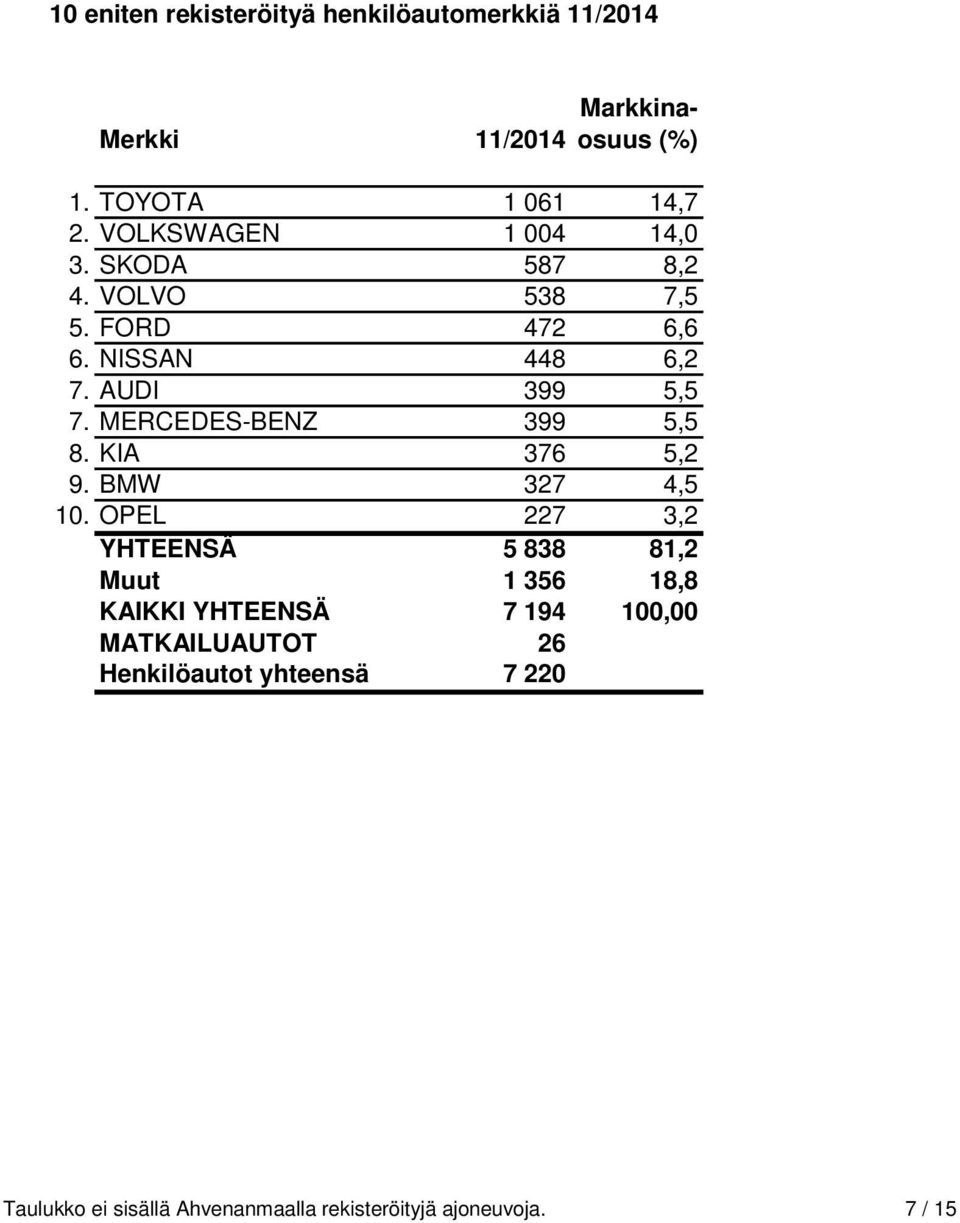 10 eniten rekisteröityä henkilöautomerkkiä 11/2014

| | Merkki | 11/2014 | Markkina-osuus (%) |
|---|---|---|---|
| 1. | TOYOTA | 1 061 | 14,7 |
| 2. | VOLKSWAGEN | 1 004 | 14,0 |
| 3. | SKODA | 587 | 8,2 |
| 4. | VOLVO | 538 | 7,5 |
| 5. | FORD | 472 | 6,6 |
| 6. | NISSAN | 448 | 6,2 |
| 7. | AUDI | 399 | 5,5 |
| 7. | MERCEDES-BENZ | 399 | 5,5 |
| 8. | KIA | 376 | 5,2 |
| 9. | BMW | 327 | 4,5 |
| 10. | OPEL | 227 | 3,2 |
| | YHTEENSÄ | 5 838 | 81,2 |
| | Muut | 1 356 | 18,8 |
| | KAIKKI YHTEENSÄ | 7 194 | 100,00 |
| | MATKAILUAUTOT | 26 | |
| | Henkilöautot yhteensä | 7 220 | |

Taulukko ei sisällä Ahvenanmaalla rekisteröityjä ajoneuvoja. 7 / 15